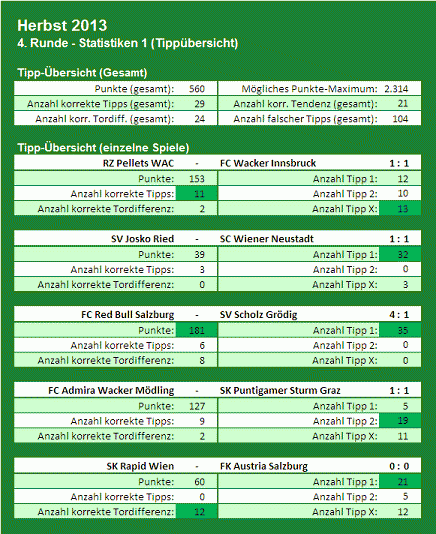 Herbst 2013
4. Runde - Statistiken 1 (Tippübersicht)

Tipp-Übersicht (Gesamt)

| | | | |
|---|---|---|---|
| Punkte (gesamt): | 560 | Mögliches Punkte-Maximum: | 2.314 |
| Anzahl korrekte Tipps (gesamt): | 29 | Anzahl korr. Tendenz (gesamt): | 21 |
| Anzahl korr. Tordiff. (gesamt): | 24 | Anzahl falscher Tipps (gesamt): | 104 |

Tipp-Übersicht (einzelne Spiele)

| RZ Pellets WAC | - | FC Wacker Innsbruck | 1 : 1 |
|---|---|---|---|
| Punkte: | 153 | Anzahl Tipp 1: | 12 |
| Anzahl korrekte Tipps: | 11 | Anzahl Tipp 2: | 10 |
| Anzahl korrekte Tordifferenz: | 2 | Anzahl Tipp X: | 13 |

| SV Josko Ried | - | SC Wiener Neustadt | 1 : 1 |
|---|---|---|---|
| Punkte: | 39 | Anzahl Tipp 1: | 32 |
| Anzahl korrekte Tipps: | 3 | Anzahl Tipp 2: | 0 |
| Anzahl korrekte Tordifferenz: | 0 | Anzahl Tipp X: | 3 |

| FC Red Bull Salzburg | - | SV Scholz Grödig | 4 : 1 |
|---|---|---|---|
| Punkte: | 181 | Anzahl Tipp 1: | 35 |
| Anzahl korrekte Tipps: | 6 | Anzahl Tipp 2: | 0 |
| Anzahl korrekte Tordifferenz: | 8 | Anzahl Tipp X: | 0 |

| FC Admira Wacker Mödling | - | SK Puntigamer Sturm Graz | 1 : 1 |
|---|---|---|---|
| Punkte: | 127 | Anzahl Tipp 1: | 5 |
| Anzahl korrekte Tipps: | 9 | Anzahl Tipp 2: | 19 |
| Anzahl korrekte Tordifferenz: | 2 | Anzahl Tipp X: | 11 |

| SK Rapid Wien | - | FK Austria Salzburg | 0 : 0 |
|---|---|---|---|
| Punkte: | 60 | Anzahl Tipp 1: | 21 |
| Anzahl korrekte Tipps: | 0 | Anzahl Tipp 2: | 5 |
| Anzahl korrekte Tordifferenz: | 12 | Anzahl Tipp X: | 12 |